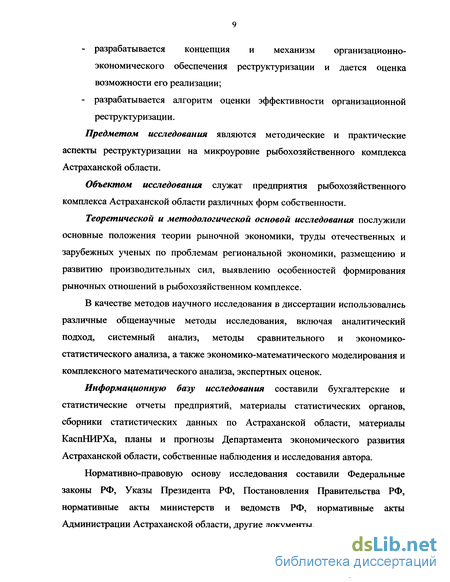 9

- разрабатывается концепция и механизм организационно-экономического обеспечения реструктуризации и дается оценка возможности его реализации;

- разрабатывается алгоритм оценки эффективности организационной реструктуризации.

Предметом исследования являются методические и практические аспекты реструктуризации на микроуровне рыбохозяйственного комплекса Астраханской области.

Объектом исследования служат предприятия рыбохозяйственного комплекса Астраханской области различных форм собственности.

Теоретической и методологической основой исследования послужили основные положения теории рыночной экономики, труды отечественных и зарубежных ученых по проблемам региональной экономики, размещению и развитию производительных сил, выявлению особенностей формирования рыночных отношений в рыбохозяйственном комплексе.

В качестве методов научного исследования в диссертации использовались различные общенаучные методы исследования, включая аналитический подход, системный анализ, методы сравнительного и экономико-статистического анализа, а также экономико-математического моделирования и комплексного математического анализа, экспертных оценок.

Информационную базу исследования составили бухгалтерские и статистические отчеты предприятий, материалы статистических органов, сборники статистических данных по Астраханской области, материалы КаспНИРХа, планы и прогнозы Департамента экономического развития Астраханской области, собственные наблюдения и исследования автора.

Нормативно-правовую основу исследования составили Федеральные законы РФ, Указы Президента РФ, Постановления Правительства РФ, нормативные акты министерств и ведомств РФ, нормативные акты Администрации Астраханской области, другие документы.

dsLib.net
библиотека диссертаций